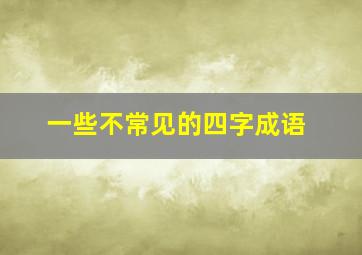 一些不常见的四字成语